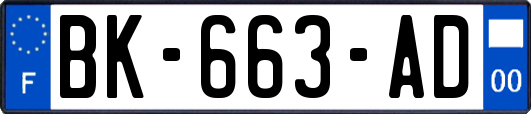 F

BK-663-AD

00